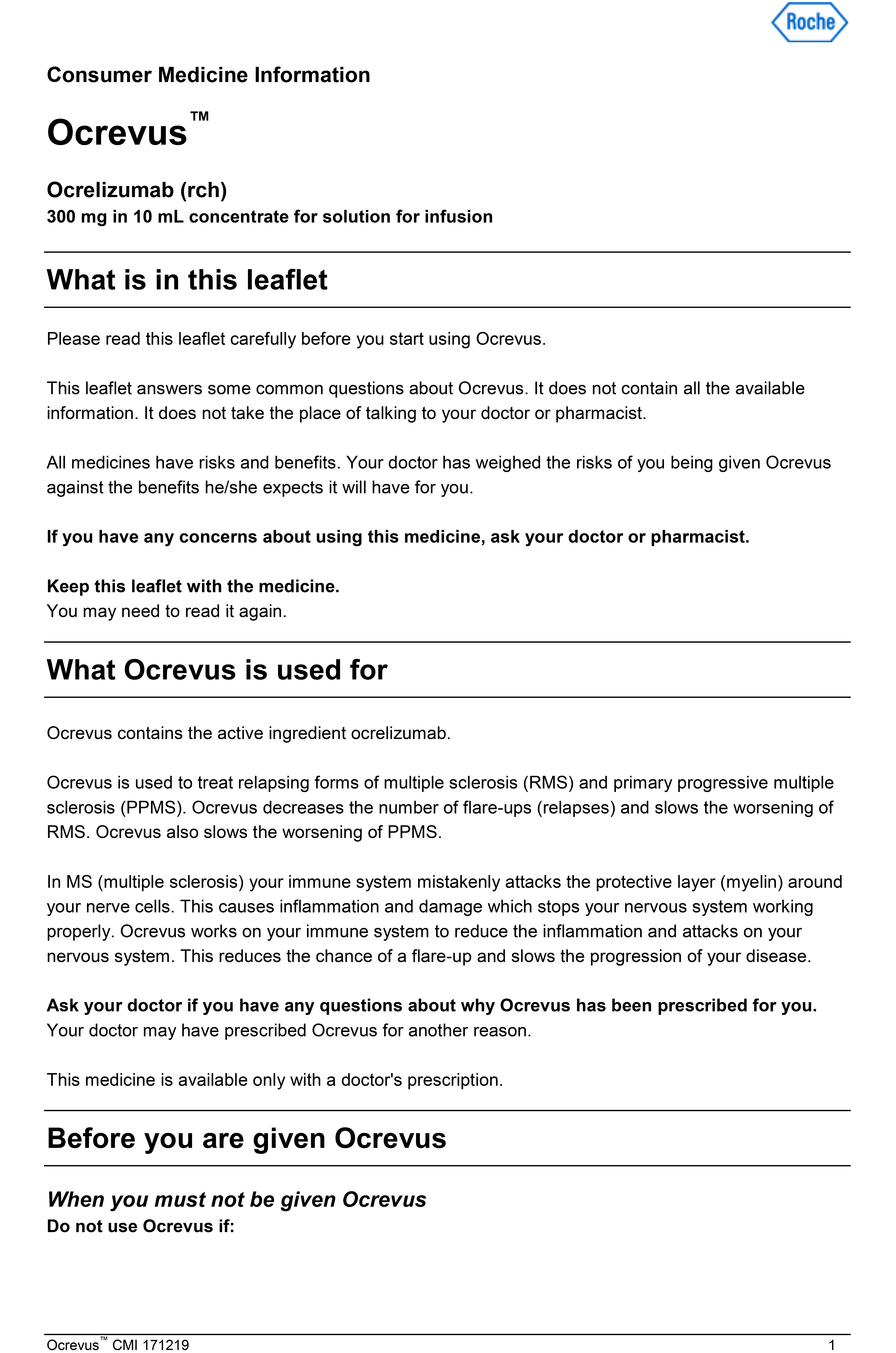 Roche

Consumer Medicine Information

Ocrevus™

Ocrelizumab (rch)
300 mg in 10 mL concentrate for solution for infusion

What is in this leaflet

Please read this leaflet carefully before you start using Ocrevus.

This leaflet answers some common questions about Ocrevus. It does not contain all the available information. It does not take the place of talking to your doctor or pharmacist.

All medicines have risks and benefits. Your doctor has weighed the risks of you being given Ocrevus against the benefits he/she expects it will have for you.

If you have any concerns about using this medicine, ask your doctor or pharmacist.

Keep this leaflet with the medicine.
You may need to read it again.

What Ocrevus is used for

Ocrevus contains the active ingredient ocrelizumab.

Ocrevus is used to treat relapsing forms of multiple sclerosis (RMS) and primary progressive multiple sclerosis (PPMS). Ocrevus decreases the number of flare-ups (relapses) and slows the worsening of RMS. Ocrevus also slows the worsening of PPMS.

In MS (multiple sclerosis) your immune system mistakenly attacks the protective layer (myelin) around your nerve cells. This causes inflammation and damage which stops your nervous system working properly. Ocrevus works on your immune system to reduce the inflammation and attacks on your nervous system. This reduces the chance of a flare-up and slows the progression of your disease.

Ask your doctor if you have any questions about why Ocrevus has been prescribed for you.
Your doctor may have prescribed Ocrevus for another reason.

This medicine is available only with a doctor's prescription.

Before you are given Ocrevus

When you must not be given Ocrevus
Do not use Ocrevus if:

Ocrevus™ CMI 171219 1